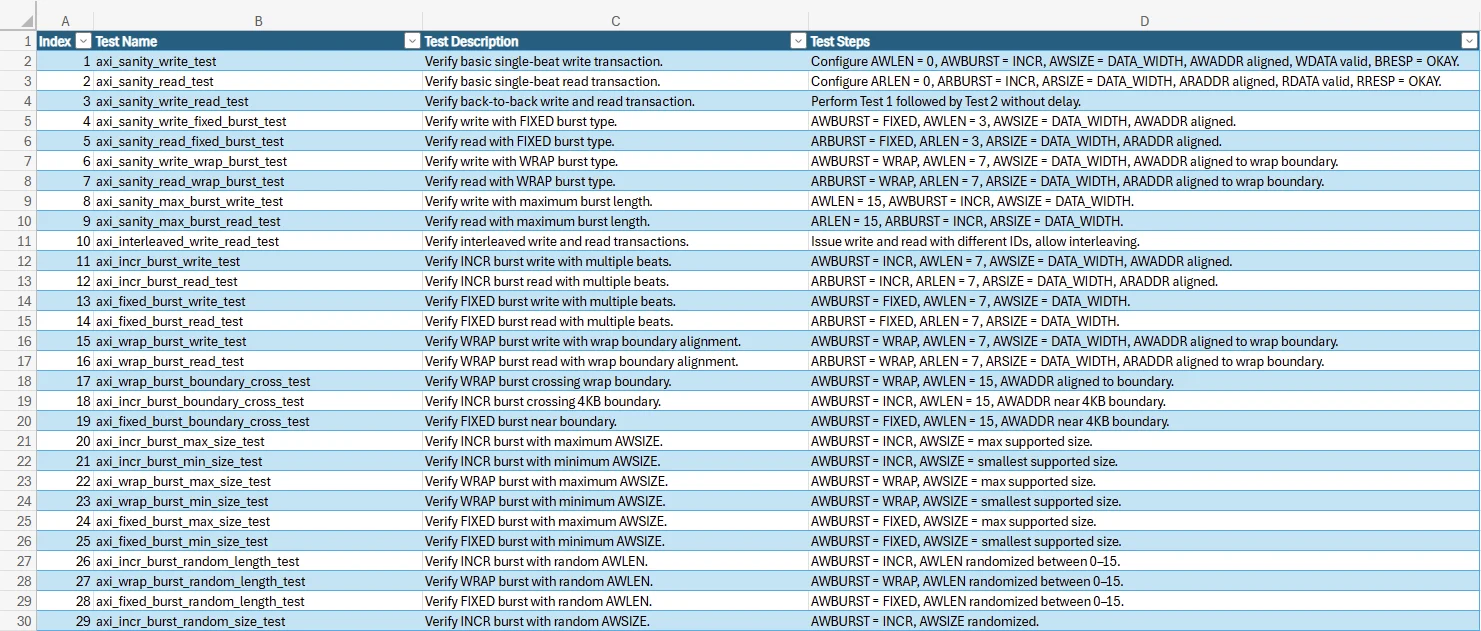 |  | A | B | C | D |
|---|---|---|---|---|
| 1 | Index | Test Name | Test Description | Test Steps |
| 2 | 1 | axi_sanity_write_test | Verify basic single-beat write transaction. | Configure AWLEN = 0, AWBURST = INCR, AWSIZE = DATA_WIDTH, AWADDR aligned, WDATA valid, BRESP = OKAY. |
| 3 | 2 | axi_sanity_read_test | Verify basic single-beat read transaction. | Configure ARLEN = 0, ARBURST = INCR, ARSIZE = DATA_WIDTH, ARADDR aligned, RDATA valid, RRESP = OKAY. |
| 4 | 3 | axi_sanity_write_read_test | Verify back-to-back write and read transaction. | Perform Test 1 followed by Test 2 without delay. |
| 5 | 4 | axi_sanity_write_fixed_burst_test | Verify write with FIXED burst type. | AWBURST = FIXED, AWLEN = 3, AWSIZE = DATA_WIDTH, AWADDR aligned. |
| 6 | 5 | axi_sanity_read_fixed_burst_test | Verify read with FIXED burst type. | ARBURST = FIXED, ARLEN = 3, ARSIZE = DATA_WIDTH, ARADDR aligned. |
| 7 | 6 | axi_sanity_write_wrap_burst_test | Verify write with WRAP burst type. | AWBURST = WRAP, AWLEN = 7, AWSIZE = DATA_WIDTH, AWADDR aligned to wrap boundary. |
| 8 | 7 | axi_sanity_read_wrap_burst_test | Verify read with WRAP burst type. | ARBURST = WRAP, ARLEN = 7, ARSIZE = DATA_WIDTH, ARADDR aligned to wrap boundary. |
| 9 | 8 | axi_sanity_max_burst_write_test | Verify write with maximum burst length. | AWLEN = 15, AWBURST = INCR, AWSIZE = DATA_WIDTH. |
| 10 | 9 | axi_sanity_max_burst_read_test | Verify read with maximum burst length. | ARLEN = 15, ARBURST = INCR, ARSIZE = DATA_WIDTH. |
| 11 | 10 | axi_interleaved_write_read_test | Verify interleaved write and read transactions. | Issue write and read with different IDs, allow interleaving. |
| 12 | 11 | axi_incr_burst_write_test | Verify INCR burst write with multiple beats. | AWBURST = INCR, AWLEN = 7, AWSIZE = DATA_WIDTH, AWADDR aligned. |
| 13 | 12 | axi_incr_burst_read_test | Verify INCR burst read with multiple beats. | ARBURST = INCR, ARLEN = 7, ARSIZE = DATA_WIDTH, ARADDR aligned. |
| 14 | 13 | axi_fixed_burst_write_test | Verify FIXED burst write with multiple beats. | AWBURST = FIXED, AWLEN = 7, AWSIZE = DATA_WIDTH. |
| 15 | 14 | axi_fixed_burst_read_test | Verify FIXED burst read with multiple beats. | ARBURST = FIXED, ARLEN = 7, ARSIZE = DATA_WIDTH. |
| 16 | 15 | axi_wrap_burst_write_test | Verify WRAP burst write with wrap boundary alignment. | AWBURST = WRAP, AWLEN = 7, AWSIZE = DATA_WIDTH, AWADDR aligned to wrap boundary. |
| 17 | 16 | axi_wrap_burst_read_test | Verify WRAP burst read with wrap boundary alignment. | ARBURST = WRAP, ARLEN = 7, ARSIZE = DATA_WIDTH, ARADDR aligned to wrap boundary. |
| 18 | 17 | axi_wrap_burst_boundary_cross_test | Verify WRAP burst crossing wrap boundary. | AWBURST = WRAP, AWLEN = 15, AWADDR aligned to boundary. |
| 19 | 18 | axi_incr_burst_boundary_cross_test | Verify INCR burst crossing 4KB boundary. | AWBURST = INCR, AWLEN = 15, AWADDR near 4KB boundary. |
| 20 | 19 | axi_fixed_burst_boundary_cross_test | Verify FIXED burst near boundary. | AWBURST = FIXED, AWLEN = 15, AWADDR near 4KB boundary. |
| 21 | 20 | axi_incr_burst_max_size_test | Verify INCR burst with maximum AWSIZE. | AWBURST = INCR, AWSIZE = max supported size. |
| 22 | 21 | axi_incr_burst_min_size_test | Verify INCR burst with minimum AWSIZE. | AWBURST = INCR, AWSIZE = smallest supported size. |
| 23 | 22 | axi_wrap_burst_max_size_test | Verify WRAP burst with maximum AWSIZE. | AWBURST = WRAP, AWSIZE = max supported size. |
| 24 | 23 | axi_wrap_burst_min_size_test | Verify WRAP burst with minimum AWSIZE. | AWBURST = WRAP, AWSIZE = smallest supported size. |
| 25 | 24 | axi_fixed_burst_max_size_test | Verify FIXED burst with maximum AWSIZE. | AWBURST = FIXED, AWSIZE = max supported size. |
| 26 | 25 | axi_fixed_burst_min_size_test | Verify FIXED burst with minimum AWSIZE. | AWBURST = FIXED, AWSIZE = smallest supported size. |
| 27 | 26 | axi_incr_burst_random_length_test | Verify INCR burst with random AWLEN. | AWBURST = INCR, AWLEN randomized between 0–15. |
| 28 | 27 | axi_wrap_burst_random_length_test | Verify WRAP burst with random AWLEN. | AWBURST = WRAP, AWLEN randomized between 0–15. |
| 29 | 28 | axi_fixed_burst_random_length_test | Verify FIXED burst with random AWLEN. | AWBURST = FIXED, AWLEN randomized between 0–15. |
| 30 | 29 | axi_incr_burst_random_size_test | Verify INCR burst with random AWSIZE. | AWBURST = INCR, AWSIZE randomized. |